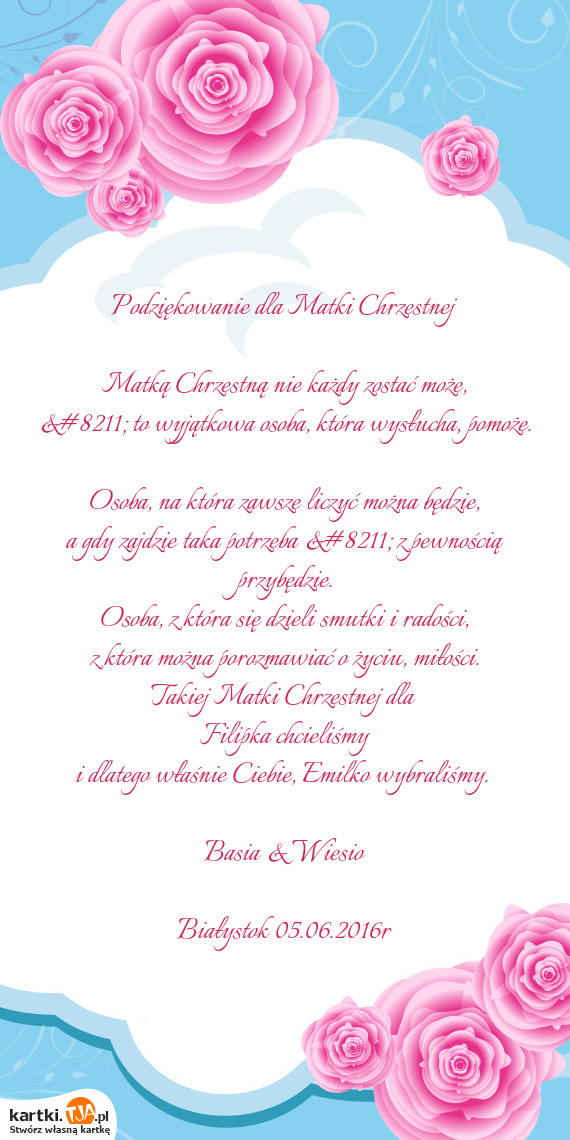 Podziękowanie dla Matki Chrzestnej

Matką Chrzestną nie każdy zostać może,
&#8211; to wyjątkowa osoba, która wysłucha, pomoże.

Osoba, na która zawsze liczyć można będzie,
a gdy zajdzie taka potrzeba &#8211; z pewnością przybędzie.
Osoba, z która się dzieli smutki i radości,
z która można porozmawiać o życiu, miłości.
Takiej Matki Chrzestnej dla
Filipka chcieliśmy
i dlatego właśnie Ciebie, Emilko wybraliśmy.

Basia & Wiesio

Białystok 05.06.2016r

kartki.TJA.pl
Stwórz własną kartkę